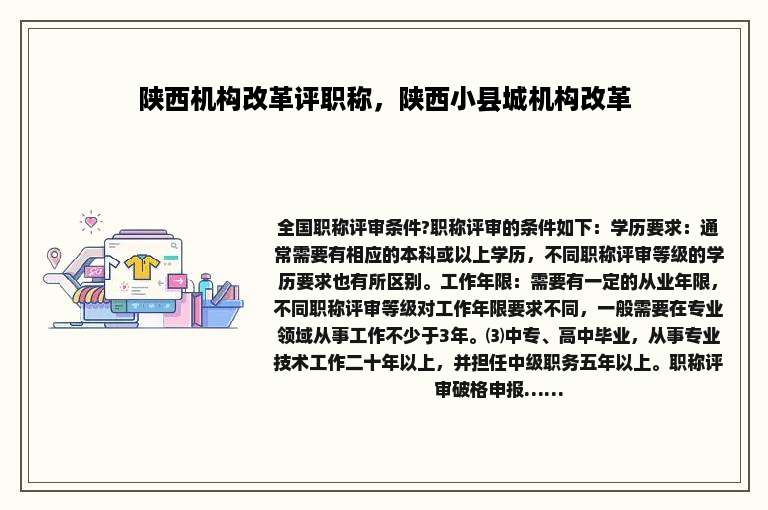 陕西机构改革评职称，陕西小县城机构改革

全国职称评审条件?职称评审的条件如下：学历要求：通常需要有相应的本科或以上学历，不同职称评审等级的学历要求也有所区别。工作年限：需要有一定的从业年限，不同职称评审等级对工作年限要求不同，一般需要在专业领域从事工作不少于3年。⑶中专、高中毕业，从事专业技术工作二十年以上，并担任中级职务五年以上。职称评审破格申报......